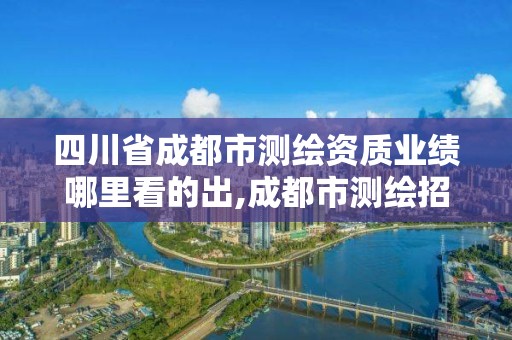 四川省成都市测绘资质业绩哪里看的出,成都市测绘招